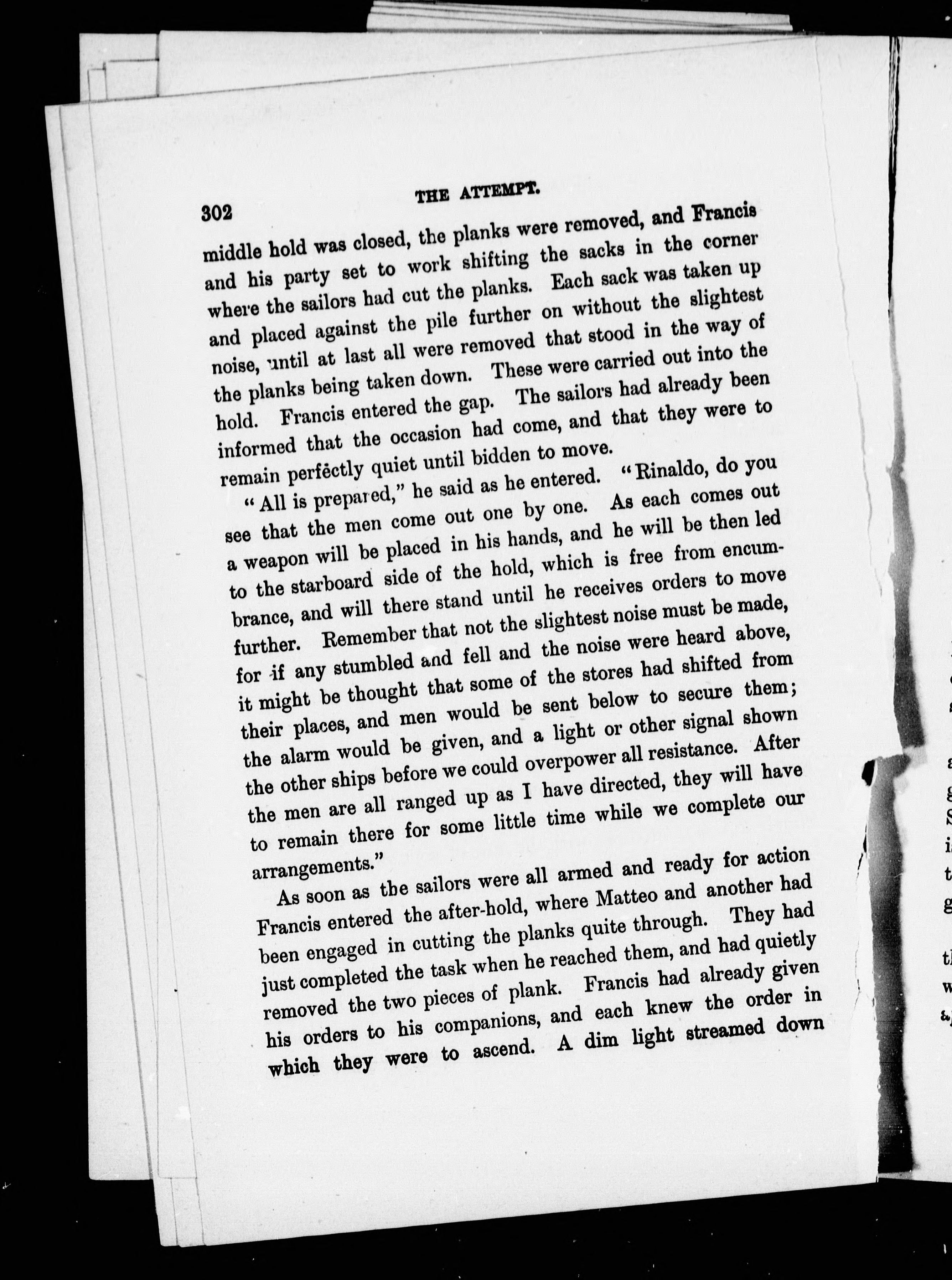 302 THE ATTEMPT.

middle hold was closed, the planks were removed, and Francis and his party set to work shifting the sacks in the corner where the sailors had cut the planks. Each sack was taken up and placed against the pile further on without the slightest noise, until at last all were removed that stood in the way of the planks being taken down. These were carried out into the hold. Francis entered the gap. The sailors had already been informed that the occasion had come, and that they were to remain perfectly quiet until bidden to move.

"All is prepared," he said as he entered. "Rinaldo, do you see that the men come out one by one. As each comes out a weapon will be placed in his hands, and he will be then led to the starboard side of the hold, which is free from encumbrance, and will there stand until he receives orders to move further. Remember that not the slightest noise must be made, for if any stumbled and fell and the noise were heard above, it might be thought that some of the stores had shifted from their places, and men would be sent below to secure them; the alarm would be given, and a light or other signal shown the other ships before we could overpower all resistance. After the men are all ranged up as I have directed, they will have to remain there for some little time while we complete our arrangements."

As soon as the sailors were all armed and ready for action Francis entered the after-hold, where Matteo and another had been engaged in cutting the planks quite through. They had just completed the task when he reached them, and had quietly removed the two pieces of plank. Francis had already given his orders to his companions, and each knew the order in which they were to ascend. A dim light streamed down